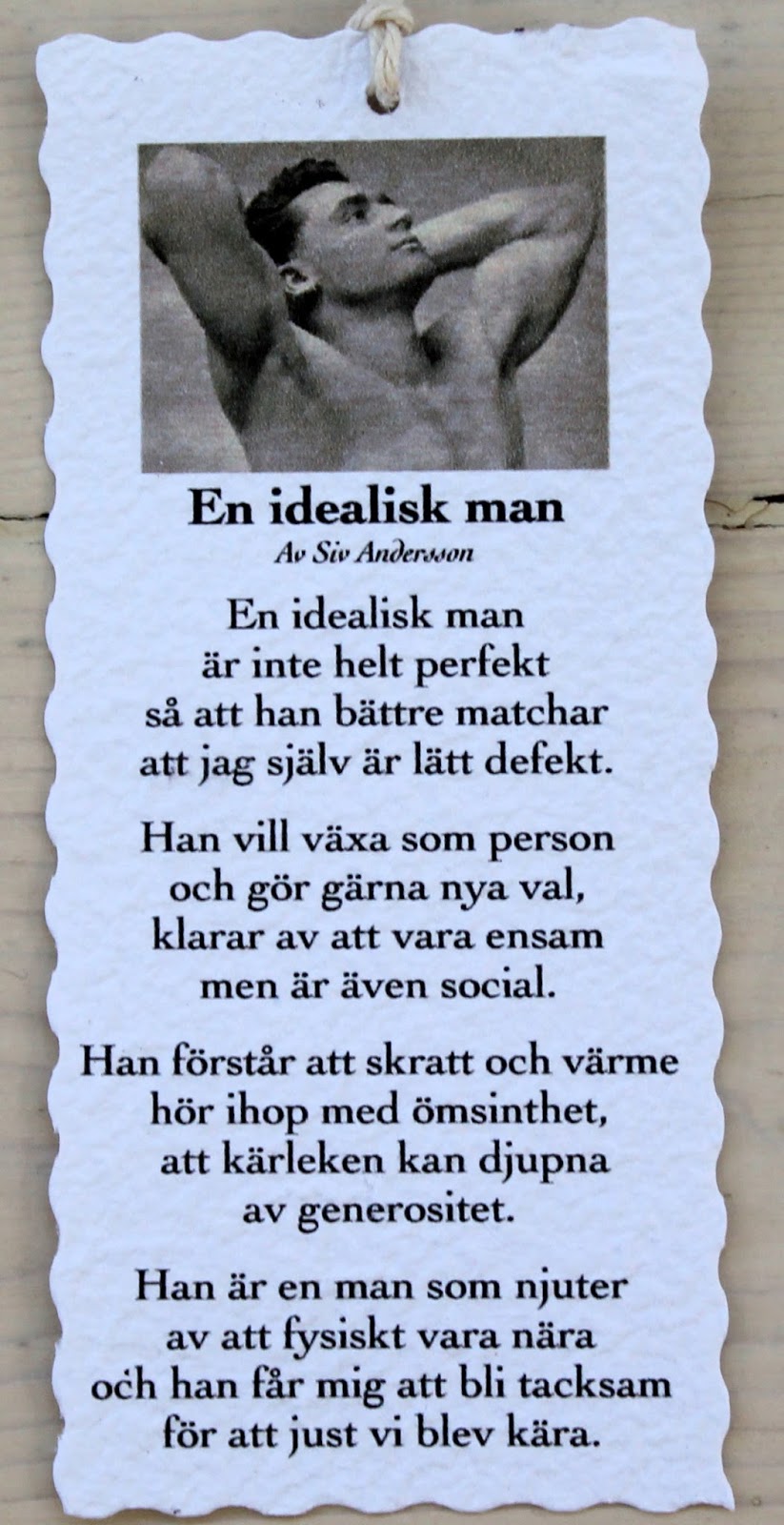 En idealisk man

Av Siv Andersson

En idealisk man
är inte helt perfekt
så att han bättre matchar
att jag själv är lätt defekt.

Han vill växa som person
och gör gärna nya val,
klarar av att vara ensam
men är även social.

Han förstår att skratt och värme
hör ihop med ömsinthet,
att kärleken kan djupna
av generositet.

Han är en man som njuter
av att fysiskt vara nära
och han får mig att bli tacksam
för att just vi blev kära.